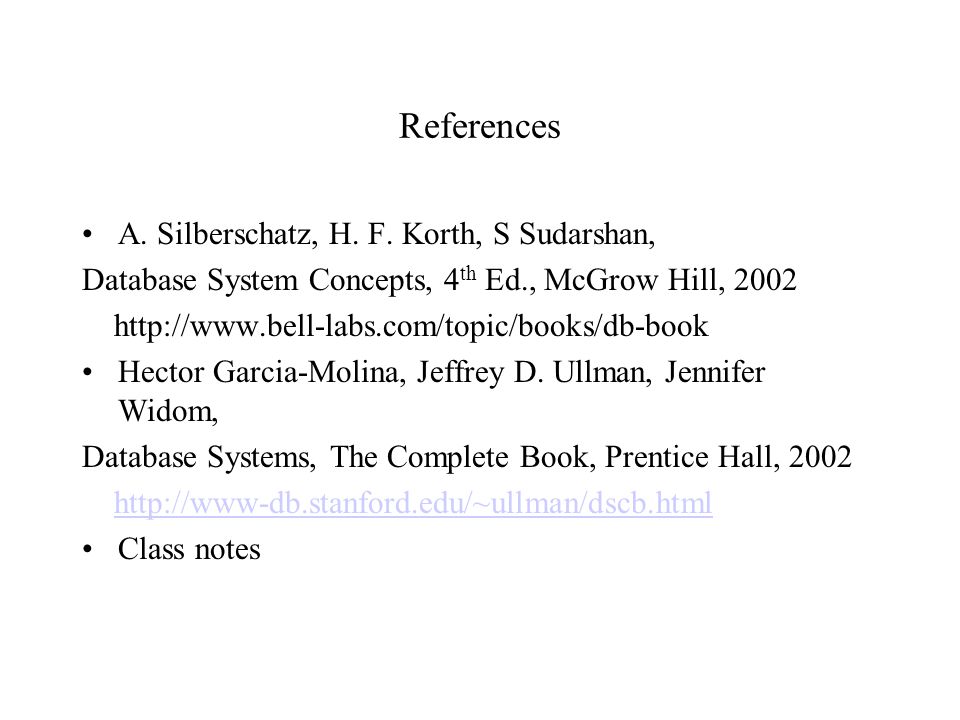 References

• A. Silberschatz, H. F. Korth, S Sudarshan,
Database System Concepts, 4$^{th}$ Ed., McGrow Hill, 2002
http://www.bell-labs.com/topic/books/db-book
• Hector Garcia-Molina, Jeffrey D. Ullman, Jennifer Widom,
Database Systems, The Complete Book, Prentice Hall, 2002
http://www-db.stanford.edu/~ullman/dscb.html
• Class notes